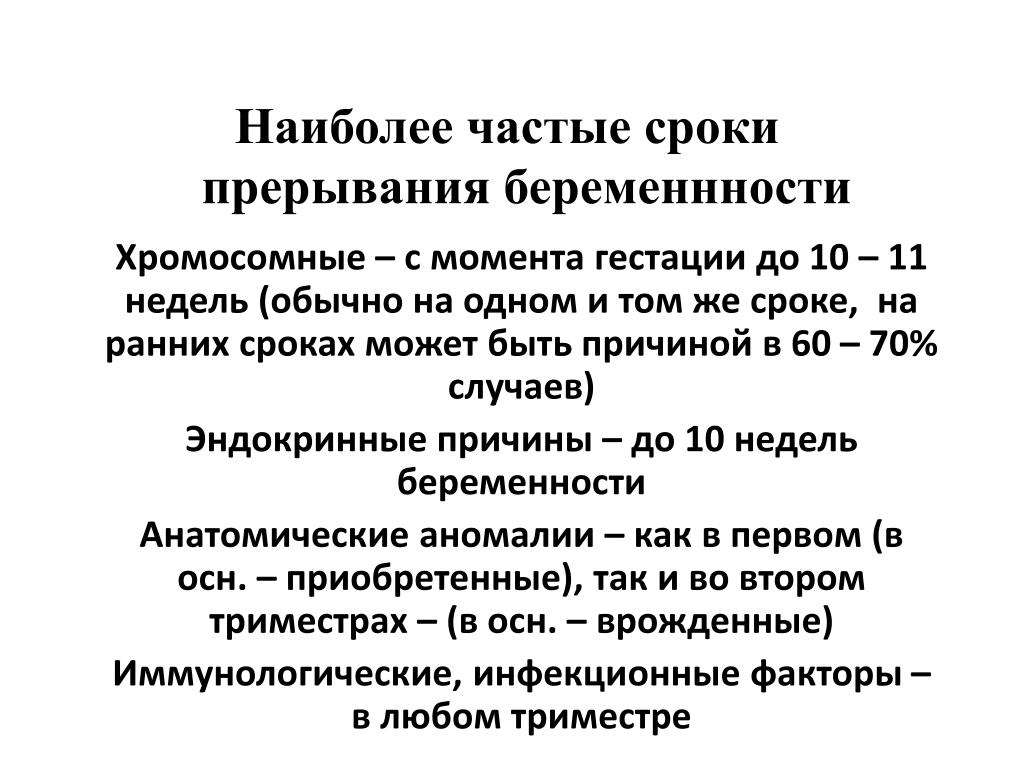 Наиболее частые сроки прерывания беременнности

Хромосомные – с момента гестации до 10 – 11 недель (обычно на одном и том же сроке, на ранних сроках может быть причиной в 60 – 70% случаев)

Эндокринные причины – до 10 недель беременности

Анатомические аномалии – как в первом (в осн. – приобретенные), так и во втором триместрах – (в осн. – врожденные)

Иммунологические, инфекционные факторы – в любом триместре